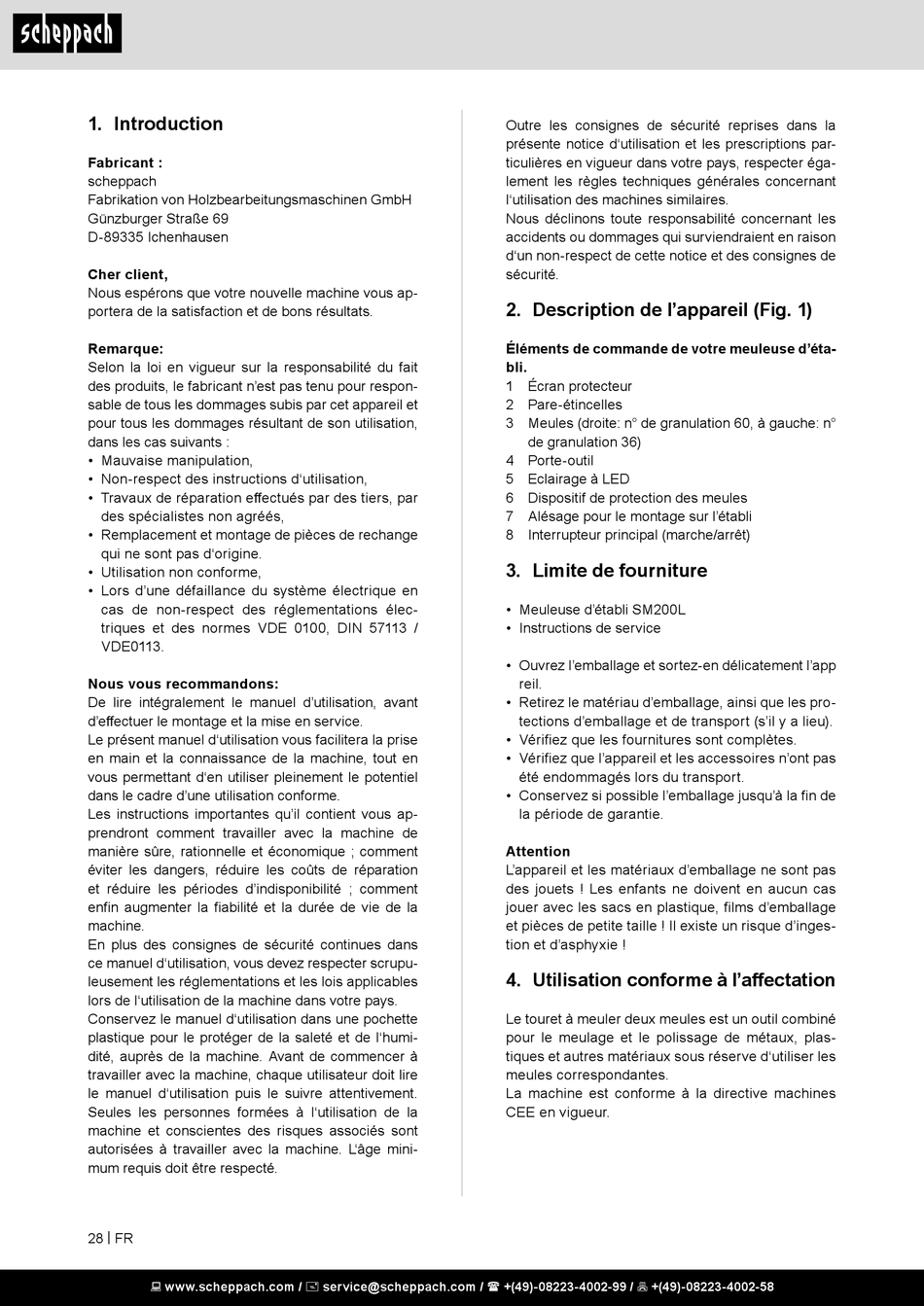 scheppach

1. Introduction

Fabricant :
scheppach
Fabrikation von Holzbearbeitungsmaschinen GmbH
Günzburger Straße 69
D-89335 Ichenhausen

Cher client,
Nous espérons que votre nouvelle machine vous apportera de la satisfaction et de bons résultats.

Remarque:
Selon la loi en vigueur sur la responsabilité du fait des produits, le fabricant n'est pas tenu pour responsable de tous les dommages subis par cet appareil et pour tous les dommages résultant de son utilisation, dans les cas suivants :
• Mauvaise manipulation,
• Non-respect des instructions d'utilisation,
• Travaux de réparation effectués par des tiers, par des spécialistes non agréés,
• Remplacement et montage de pièces de rechange qui ne sont pas d'origine.
• Utilisation non conforme,
• Lors d'une défaillance du système électrique en cas de non-respect des réglementations électriques et des normes VDE 0100, DIN 57113 / VDE0113.

Nous vous recommandons:
De lire intégralement le manuel d'utilisation, avant d'effectuer le montage et la mise en service.
Le présent manuel d'utilisation vous facilitera la prise en main et la connaissance de la machine, tout en vous permettant d'en utiliser pleinement le potentiel dans le cadre d'une utilisation conforme.
Les instructions importantes qu'il contient vous apprendront comment travailler avec la machine de manière sûre, rationnelle et économique ; comment éviter les dangers, réduire les coûts de réparation et réduire les périodes d'indisponibilité ; comment enfin augmenter la fiabilité et la durée de vie de la machine.
En plus des consignes de sécurité continues dans ce manuel d'utilisation, vous devez respecter scrupuleusement les réglementations et les lois applicables lors de l'utilisation de la machine dans votre pays.
Conservez le manuel d'utilisation dans une pochette plastique pour le protéger de la saleté et de l'humidité, auprès de la machine. Avant de commencer à travailler avec la machine, chaque utilisateur doit lire le manuel d'utilisation puis le suivre attentivement. Seules les personnes formées à l'utilisation de la machine et conscientes des risques associés sont autorisées à travailler avec la machine. L'âge minimum requis doit être respecté.

Outre les consignes de sécurité reprises dans la présente notice d'utilisation et les prescriptions particulières en vigueur dans votre pays, respecter également les règles techniques générales concernant l'utilisation des machines similaires.
Nous déclinons toute responsabilité concernant les accidents ou dommages qui surviendraient en raison d'un non-respect de cette notice et des consignes de sécurité.

2. Description de l'appareil (Fig. 1)

Éléments de commande de votre meuleuse d'établi.
1 Écran protecteur
2 Pare-étincelles
3 Meules (droite: n° de granulation 60, à gauche: n° de granulation 36)
4 Porte-outil
5 Eclairage à LED
6 Dispositif de protection des meules
7 Alésage pour le montage sur l'établi
8 Interrupteur principal (marche/arrêt)

3. Limite de fourniture

• Meuleuse d'établi SM200L
• Instructions de service

• Ouvrez l'emballage et sortez-en délicatement l'app reil.
• Retirez le matériau d'emballage, ainsi que les protections d'emballage et de transport (s'il y a lieu).
• Vérifiez que les fournitures sont complètes.
• Vérifiez que l'appareil et les accessoires n'ont pas été endommagés lors du transport.
• Conservez si possible l'emballage jusqu'à la fin de la période de garantie.

Attention
L'appareil et les matériaux d'emballage ne sont pas des jouets ! Les enfants ne doivent en aucun cas jouer avec les sacs en plastique, films d'emballage et pièces de petite taille ! Il existe un risque d'ingestion et d'asphyxie !

4. Utilisation conforme à l'affectation

Le touret à meuler deux meules est un outil combiné pour le meulage et le polissage de métaux, plastiques et autres matériaux sous réserve d'utiliser les meules correspondantes.
La machine est conforme à la directive machines CEE en vigueur.

28 | FR

www.scheppach.com / service@scheppach.com / +(49)-08223-4002-99 / +(49)-08223-4002-58